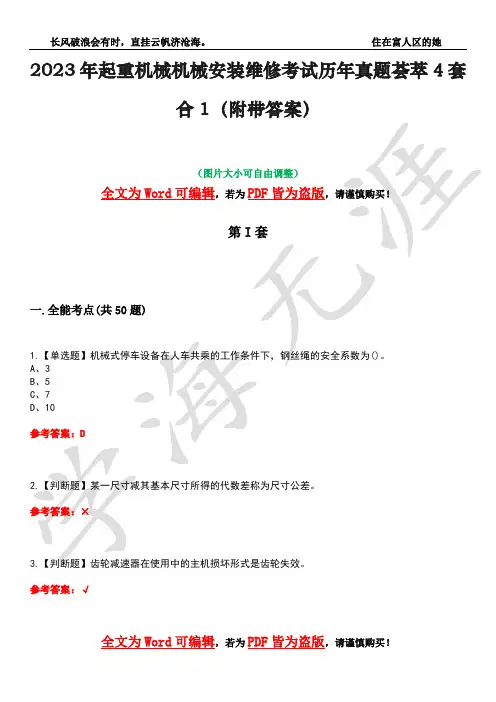 长风破浪会有时，直挂云帆济沧海。 住在富人区的她

2023年起重机械机械安装维修考试历年真题荟萃4套合1（附带答案）

（图片大小可自由调整）

全文为Word可编辑，若为PDF皆为盗版，请谨慎购买！

第I套

一.全能考点(共50题)

1.【单选题】机械式停车设备在人车共乘的工作条件下，钢丝绳的安全系数为()。
A、3
B、5
C、7
D、10

参考答案：D

2.【判断题】某一尺寸减其基本尺寸所得的代数差称为尺寸公差。

参考答案：×

3.【判断题】齿轮减速器在使用中的主机损坏形式是齿轮失效。

参考答案：√

全文为Word可编辑，若为PDF皆为盗版，请谨慎购买！

学海无涯